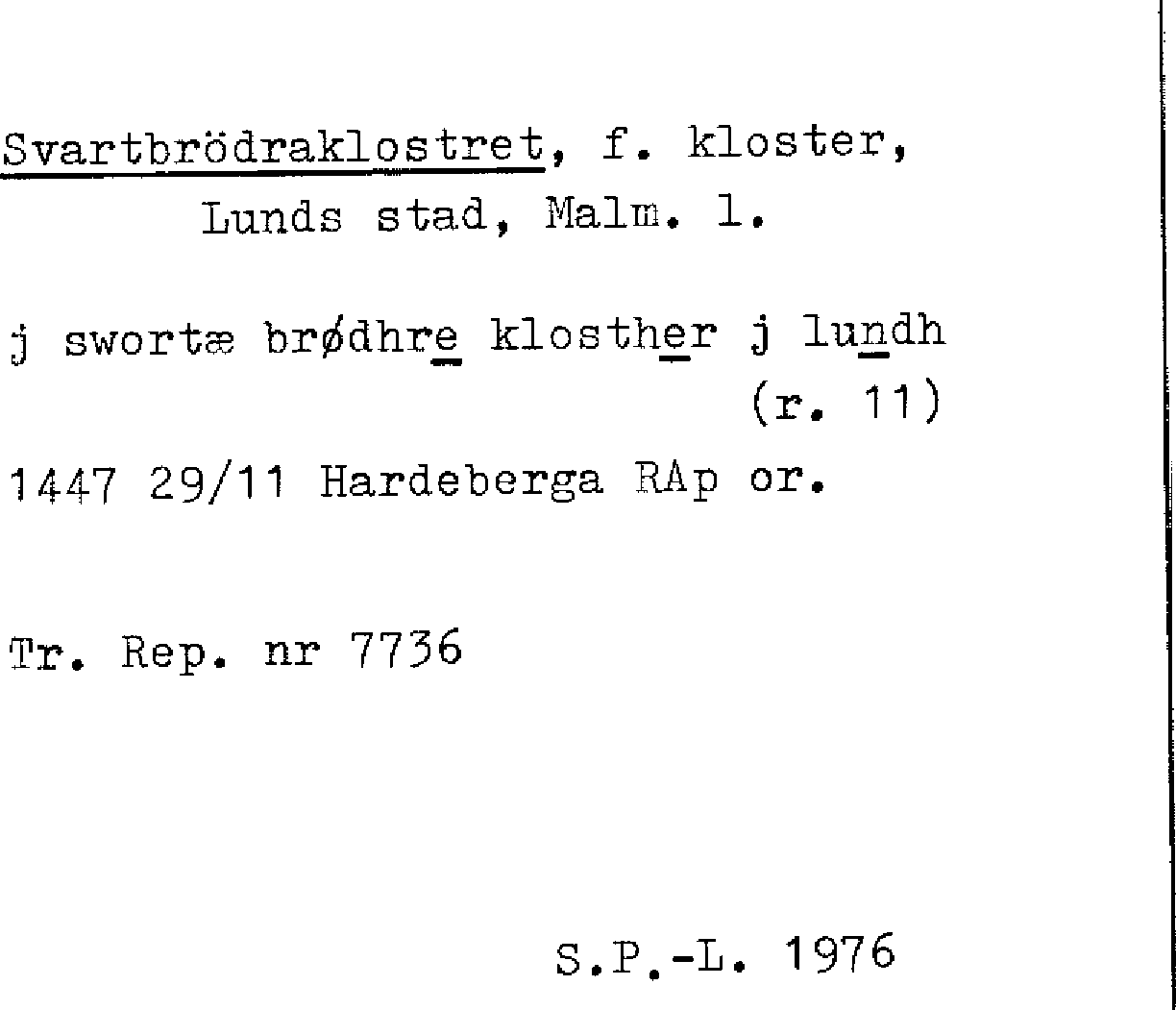 Svartbrödraklostret, f. kloster,
Lunds stad, Malm. l.

j swortæ brødhre klosther j lundh
(r. 11)

1447 29/11 Hardeberga RAp or.

Tr. Rep. nr 7736

S.P.-L. 1976